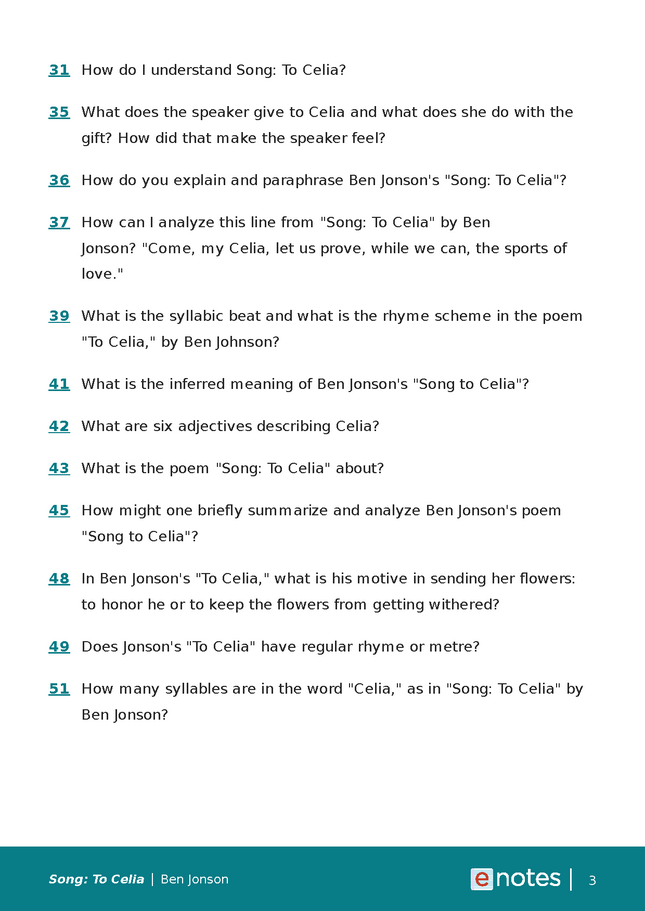 31 How do I understand Song: To Celia?

35 What does the speaker give to Celia and what does she do with the gift? How did that make the speaker feel?

36 How do you explain and paraphrase Ben Jonson's "Song: To Celia"?

37 How can I analyze this line from "Song: To Celia" by Ben Jonson? "Come, my Celia, let us prove, while we can, the sports of love."

39 What is the syllabic beat and what is the rhyme scheme in the poem "To Celia," by Ben Johnson?

41 What is the inferred meaning of Ben Jonson's "Song to Celia"?

42 What are six adjectives describing Celia?

43 What is the poem "Song: To Celia" about?

45 How might one briefly summarize and analyze Ben Jonson's poem "Song to Celia"?

48 In Ben Jonson's "To Celia," what is his motive in sending her flowers: to honor he or to keep the flowers from getting withered?

49 Does Jonson's "To Celia" have regular rhyme or metre?

51 How many syllables are in the word "Celia," as in "Song: To Celia" by Ben Jonson?

Song: To Celia | Ben Jonson

enotes | 3